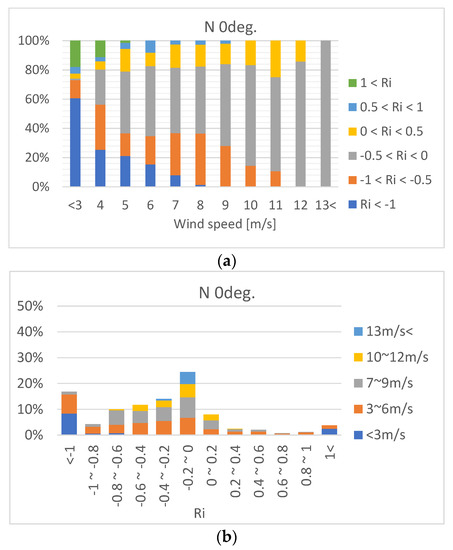 N 0deg.

100%
80%
60%
40%
20%
0%

<3 4 5 6 7 8 9 10 11 12 13<

Wind speed [m/s]

1 < Ri
0.5 < Ri < 1
0 < Ri < 0.5
-0.5 < Ri < 0
-1 < Ri < -0.5
Ri < -1

(a)

N 0deg.

50%
40%
30%
20%
10%
0%

<-1 -1 ~ -0.8 -0.8 ~ -0.6 -0.6 ~ -0.4 -0.4 ~ -0.2 -0.2 ~ 0 0 ~ 0.2 0.2 ~ 0.4 0.4 ~ 0.6 0.6 ~ 0.8 0.8 ~ 1 1<

Ri

13m/s<
10~12m/s
7~9m/s
3~6m/s
<3m/s

(b)